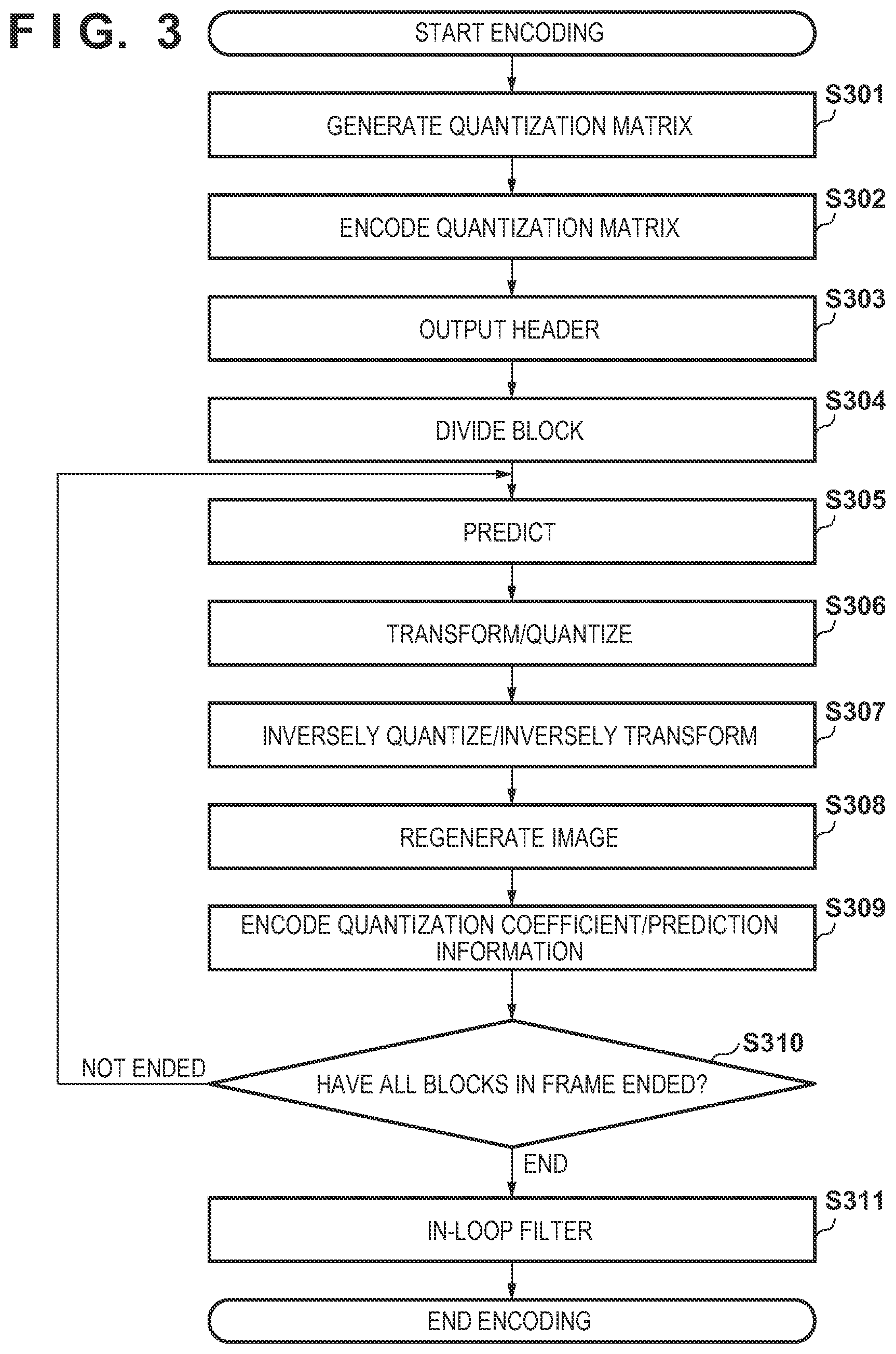 FIG. 3

START ENCODING

S301
GENERATE QUANTIZATION MATRIX

S302
ENCODE QUANTIZATION MATRIX

S303
OUTPUT HEADER

S304
DIVIDE BLOCK

S305
PREDICT

S306
TRANSFORM/QUANTIZE

S307
INVERSELY QUANTIZE/INVERSELY TRANSFORM

S308
REGENERATE IMAGE

S309
ENCODE QUANTIZATION COEFFICIENT/PREDICTION INFORMATION

S310
HAVE ALL BLOCKS IN FRAME ENDED?

NOT ENDED

END

S311
IN-LOOP FILTER

END ENCODING